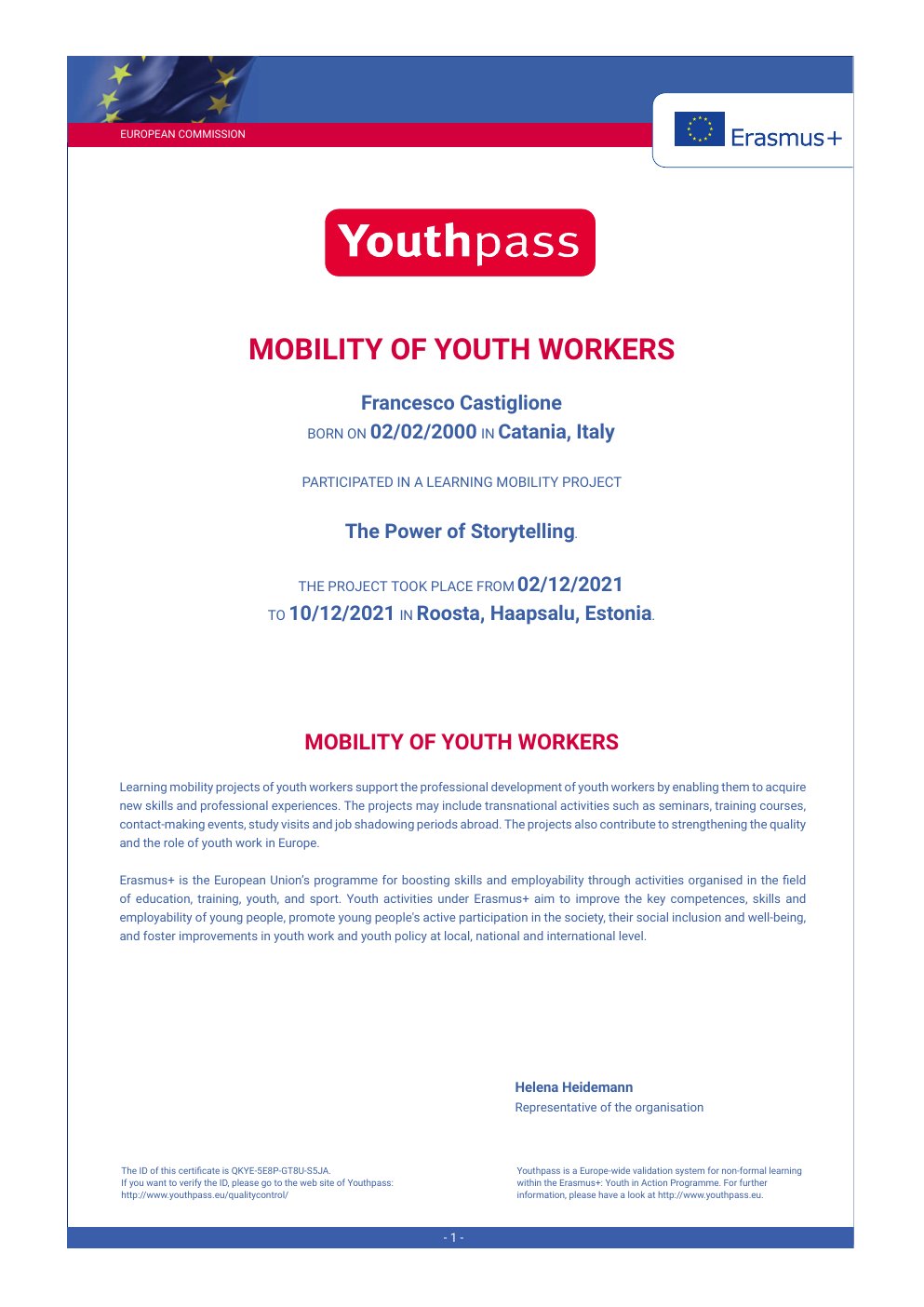 EUROPEAN COMMISSION

Erasmus+

Youthpass

MOBILITY OF YOUTH WORKERS

Francesco Castiglione
BORN ON 02/02/2000 IN Catania, Italy

PARTICIPATED IN A LEARNING MOBILITY PROJECT

The Power of Storytelling.

THE PROJECT TOOK PLACE FROM 02/12/2021 TO 10/12/2021 IN Roosta, Haapsalu, Estonia.

MOBILITY OF YOUTH WORKERS

Learning mobility projects of youth workers support the professional development of youth workers by enabling them to acquire new skills and professional experiences. The projects may include transnational activities such as seminars, training courses, contact-making events, study visits and job shadowing periods abroad. The projects also contribute to strengthening the quality and the role of youth work in Europe.

Erasmus+ is the European Union's programme for boosting skills and employability through activities organised in the field of education, training, youth, and sport. Youth activities under Erasmus+ aim to improve the key competences, skills and employability of young people, promote young people's active participation in the society, their social inclusion and well-being, and foster improvements in youth work and youth policy at local, national and international level.

Helena Heidemann
Representative of the organisation

The ID of this certificate is QKYE-5E8P-GT8U-S5JA.
If you want to verify the ID, please go to the web site of Youthpass:
http://www.youthpass.eu/qualitycontrol/

Youthpass is a Europe-wide validation system for non-formal learning within the Erasmus+: Youth in Action Programme. For further information, please have a look at http://www.youthpass.eu.

- 1 -